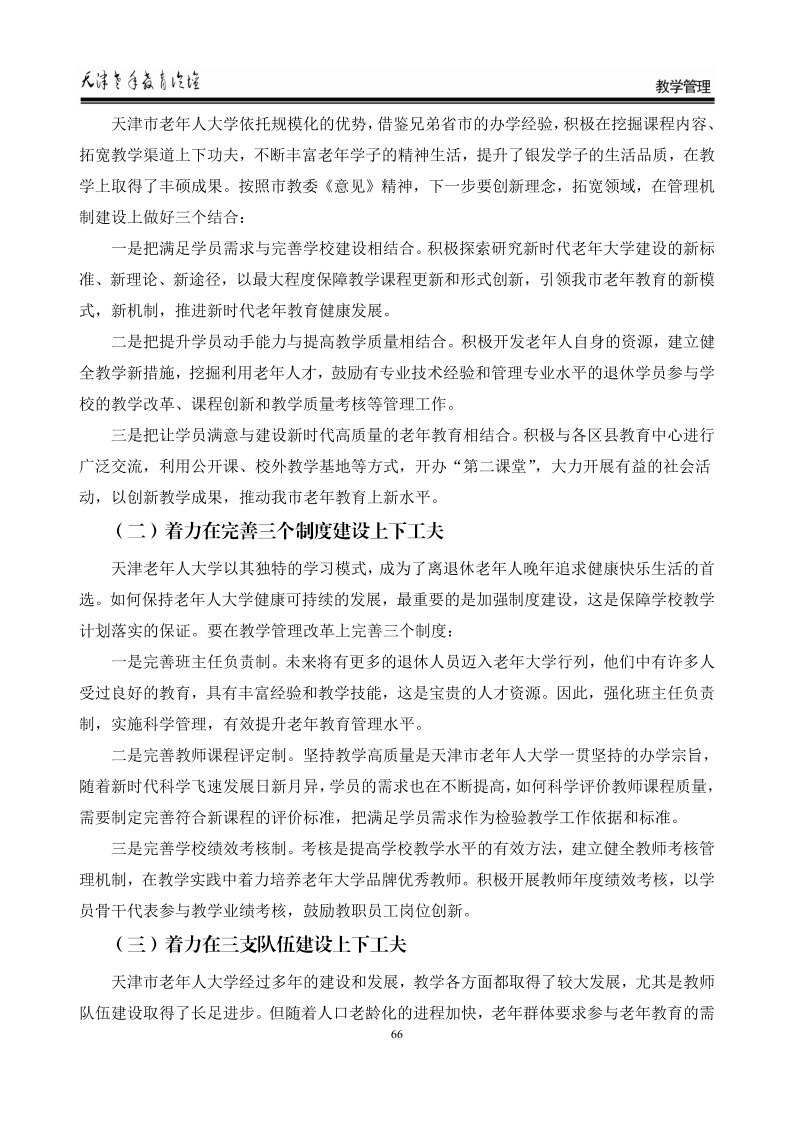 天津老年教育论坛

教学管理

天津市老年人大学依托规模化的优势，借鉴兄弟省市的办学经验，积极在挖掘课程内容、拓宽教学渠道上下功夫，不断丰富老年学子的精神生活，提升了银发学子的生活品质，在教学上取得了丰硕成果。按照市教委《意见》精神，下一步要创新理念，拓宽领域，在管理机制建设上做好三个结合：

一是把满足学员需求与完善学校建设相结合。积极探索研究新时代老年大学建设的新标准、新理论、新途径，以最大程度保障教学课程更新和形式创新，引领我市老年教育的新模式，新机制，推进新时代老年教育健康发展。

二是把提升学员动手能力与提高教学质量相结合。积极开发老年人自身的资源，建立健全教学新措施，挖掘利用老年人才，鼓励有专业技术经验和管理专业水平的退休学员参与学校的教学改革、课程创新和教学质量考核等管理工作。

三是把让学员满意与建设新时代高质量的老年教育相结合。积极与各区县教育中心进行广泛交流，利用公开课、校外教学基地等方式，开办“第二课堂”，大力开展有益的社会活动，以创新教学成果，推动我市老年教育上新水平。

（二）着力在完善三个制度建设上下工夫

天津老年人大学以其独特的学习模式，成为了离退休老年人晚年追求健康快乐生活的首选。如何保持老年人大学健康可持续的发展，最重要的是加强制度建设，这是保障学校教学计划落实的保证。要在教学管理改革上完善三个制度：

一是完善班主任负责制。未来将有更多的退休人员迈入老年大学行列，他们中有许多人受过良好的教育，具有丰富经验和教学技能，这是宝贵的人才资源。因此，强化班主任负责制，实施科学管理，有效提升老年教育管理水平。

二是完善教师课程评定制。坚持教学高质量是天津市老年人大学一贯坚持的办学宗旨，随着新时代科学飞速发展日新月异，学员的需求也在不断提高，如何科学评价教师课程质量，需要制定完善符合新课程的评价标准，把满足学员需求作为检验教学工作依据和标准。

三是完善学校绩效考核制。考核是提高学校教学水平的有效方法，建立健全教师考核管理机制，在教学实践中着力培养老年大学品牌优秀教师。积极开展教师年度绩效考核，以学员骨干代表参与教学业绩考核，鼓励教职员工岗位创新。

（三）着力在三支队伍建设上下工夫

天津市老年人大学经过多年的建设和发展，教学各方面都取得了较大发展，尤其是教师队伍建设取得了长足进步。但随着人口老龄化的进程加快，老年群体要求参与老年教育的需

66